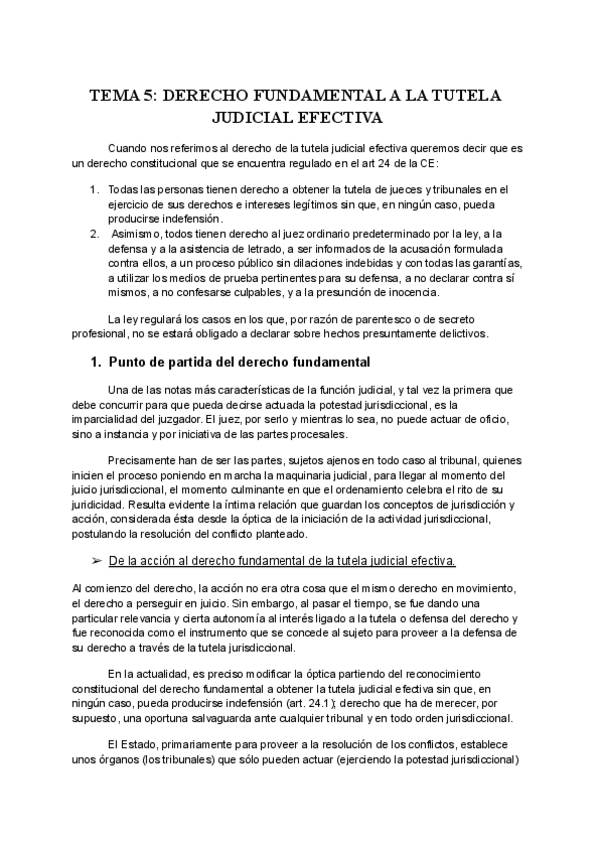 TEMA 5: DERECHO FUNDAMENTAL A LA TUTELA JUDICIAL EFECTIVA

Cuando nos referimos al derecho de la tutela judicial efectiva queremos decir que es un derecho constitucional que se encuentra regulado en el art 24 de la CE:

1. Todas las personas tienen derecho a obtener la tutela de jueces y tribunales en el ejercicio de sus derechos e intereses legítimos sin que, en ningún caso, pueda producirse indefensión.
2. Asimismo, todos tienen derecho al juez ordinario predeterminado por la ley, a la defensa y a la asistencia de letrado, a ser informados de la acusación formulada contra ellos, a un proceso público sin dilaciones indebidas y con todas las garantías, a utilizar los medios de prueba pertinentes para su defensa, a no declarar contra sí mismos, a no confesarse culpables, y a la presunción de inocencia.

La ley regulará los casos en los que, por razón de parentesco o de secreto profesional, no se estará obligado a declarar sobre hechos presuntamente delictivos.

1. Punto de partida del derecho fundamental

Una de las notas más características de la función judicial, y tal vez la primera que debe concurrir para que pueda decirse actuada la potestad jurisdiccional, es la imparcialidad del juzgador. El juez, por serlo y mientras lo sea, no puede actuar de oficio, sino a instancia y por iniciativa de las partes procesales.

Precisamente han de ser las partes, sujetos ajenos en todo caso al tribunal, quienes inicien el proceso poniendo en marcha la maquinaria judicial, para llegar al momento del juicio jurisdiccional, el momento culminante en que el ordenamiento celebra el rito de su juridicidad. Resulta evidente la íntima relación que guardan los conceptos de jurisdicción y acción, considerada ésta desde la óptica de la iniciación de la actividad jurisdiccional, postulando la resolución del conflicto planteado.

➢ De la acción al derecho fundamental de la tutela judicial efectiva.

Al comienzo del derecho, la acción no era otra cosa que el mismo derecho en movimiento, el derecho a perseguir en juicio. Sin embargo, al pasar el tiempo, se fue dando una particular relevancia y cierta autonomía al interés ligado a la tutela o defensa del derecho y fue reconocida como el instrumento que se concede al sujeto para proveer a la defensa de su derecho a través de la tutela jurisdiccional.

En la actualidad, es preciso modificar la óptica partiendo del reconocimiento constitucional del derecho fundamental a obtener la tutela judicial efectiva sin que, en ningún caso, pueda producirse indefensión (art. 24.1); derecho que ha de merecer, por supuesto, una oportuna salvaguarda ante cualquier tribunal y en todo orden jurisdiccional.

El Estado, primariamente para proveer a la resolución de los conflictos, establece unos órganos (los tribunales) que sólo pueden actuar (ejerciendo la potestad jurisdiccional)